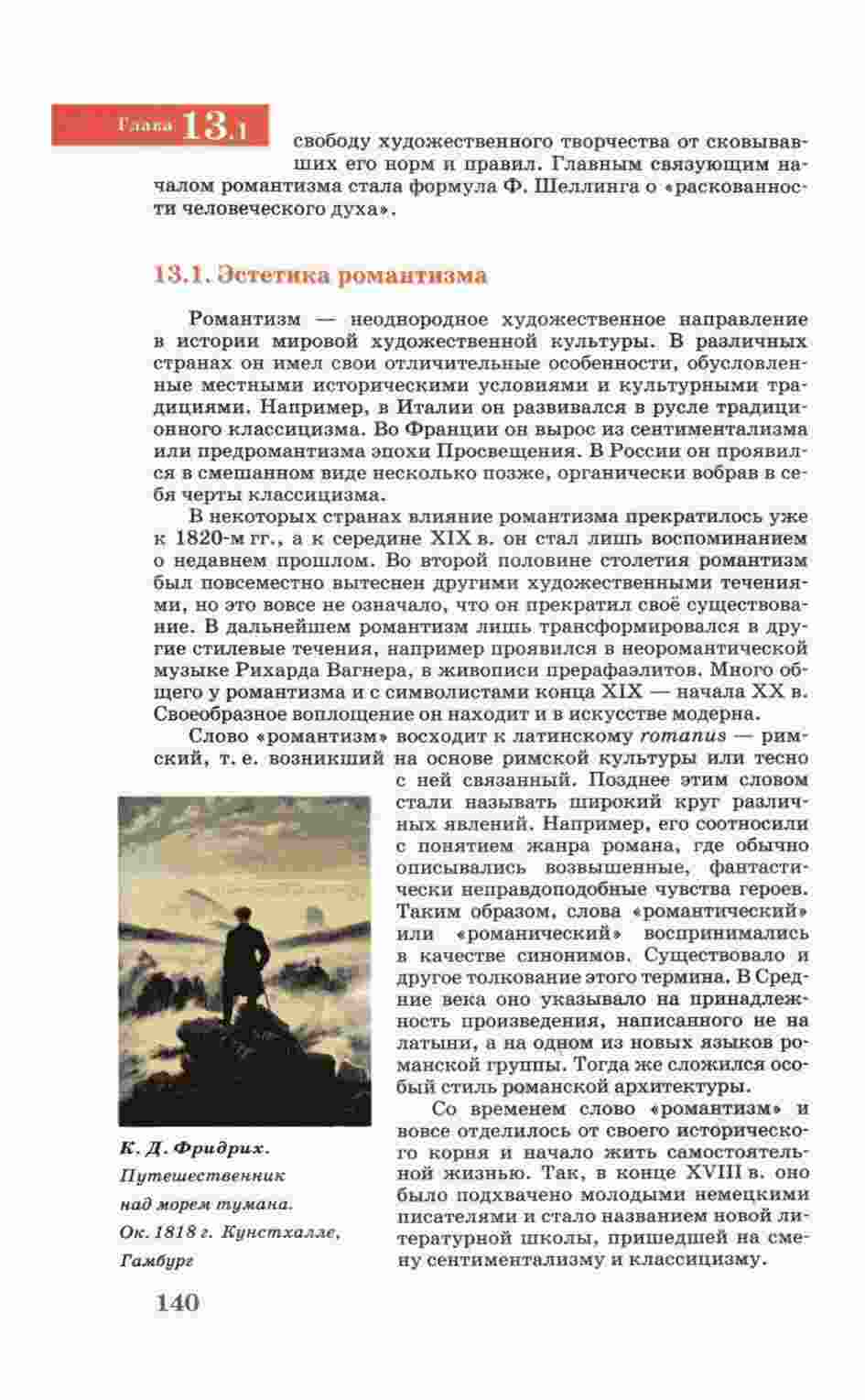 Глава 13.1

свободу художественного творчества от сковывавших его норм и правил. Главным связующим началом романтизма стала формула Ф. Шеллинга о «раскованности человеческого духа».

13.1. Эстетика романтизма

Романтизм — неоднородное художественное направление в истории мировой художественной культуры. В различных странах он имел свои отличительные особенности, обусловленные местными историческими условиями и культурными традициями. Например, в Италии он развивался в русле традиционного классицизма. Во Франции он вырос из сентиментализма или предромантизма эпохи Просвещения. В России он проявился в смешанном виде несколько позже, органически вобрав в себя черты классицизма.

В некоторых странах влияние романтизма прекратилось уже к 1820-м гг., а к середине XIX в. он стал лишь воспоминанием о недавнем прошлом. Во второй половине столетия романтизм был повсеместно вытеснен другими художественными течениями, но это вовсе не означало, что он прекратил своё существование. В дальнейшем романтизм лишь трансформировался в другие стилевые течения, например проявился в неоромантической музыке Рихарда Вагнера, в живописи прерафаэлитов. Много общего у романтизма и с символистами конца XIX — начала XX в. Своеобразное воплощение он находит и в искусстве модерна.

Слово «романтизм» восходит к латинскому romanus — римский, т. е. возникший на основе римской культуры или тесно с ней связанный. Позднее этим словом стали называть широкий круг различных явлений. Например, его соотносили с понятием жанра романа, где обычно описывались возвышенные, фантастически неправдоподобные чувства героев. Таким образом, слова «романтический» или «романический» воспринимались в качестве синонимов. Существовало и другое толкование этого термина. В Средние века оно указывало на принадлежность произведения, написанного не на латыни, а на одном из новых языков романской группы. Тогда же сложился особый стиль романской архитектуры.

Со временем слово «романтизм» и вовсе отделилось от своего исторического корня и начало жить самостоятельной жизнью. Так, в конце XVIII в. оно было подхвачено молодыми немецкими писателями и стало названием новой литературной школы, пришедшей на смену сентиментализму и классицизму.

К. Д. Фридрих. Путешественник над морем тумана. Ок. 1818 г. Кунстхалле, Гамбург

140